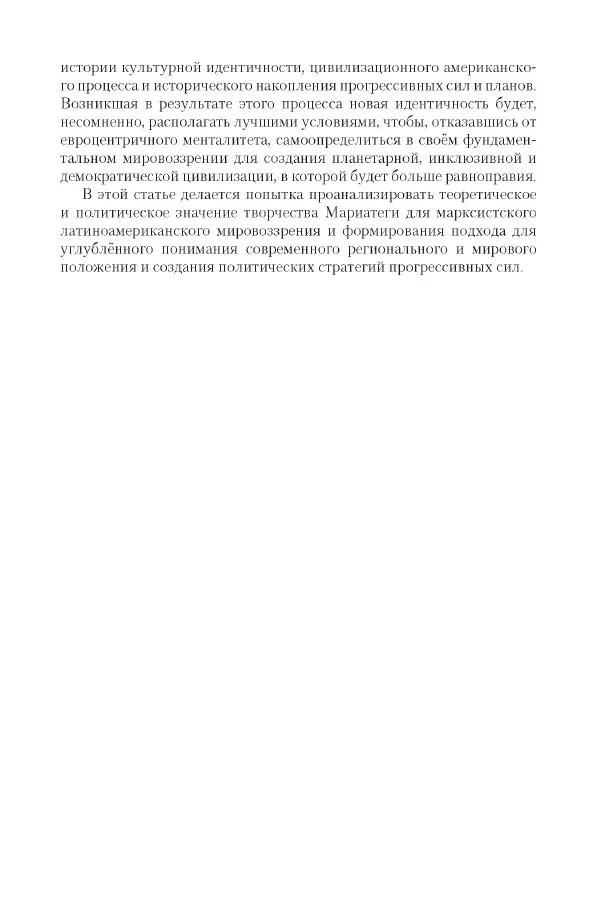 истории культурной идентичности, цивилизационного американского процесса и исторического накопления прогрессивных сил и планов. Возникшая в результате этого процесса новая идентичность будет, несомненно, располагать лучшими условиями, чтобы, отказавшись от евроцентричного менталитета, самоопределиться в своём фундаментальном мировоззрении для создания планетарной, инклюзивной и демократической цивилизации, в которой будет больше равноправия.

В этой статье делается попытка проанализировать теоретическое и политическое значение творчества Мариатеги для марксистского латиноамериканского мировоззрения и формирования подхода для углублённого понимания современного регионального и мирового положения и создания политических стратегий прогрессивных сил.